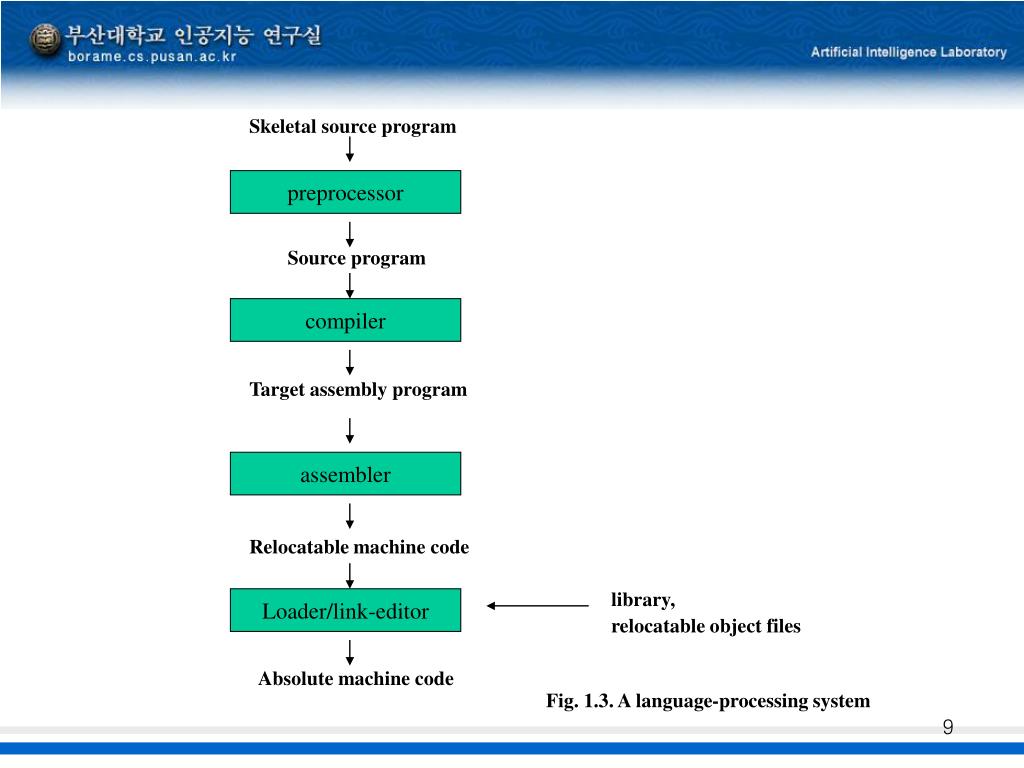 부산대학교 인공지능 연구실
borame.cs.pusan.ac.kr

Artificial Intelligence Laboratory

Skeletal source program

preprocessor

Source program

compiler

Target assembly program

assembler

Relocatable machine code

Loader/link-editor

library,
relocatable object files

Absolute machine code

Fig. 1.3. A language-processing system

9